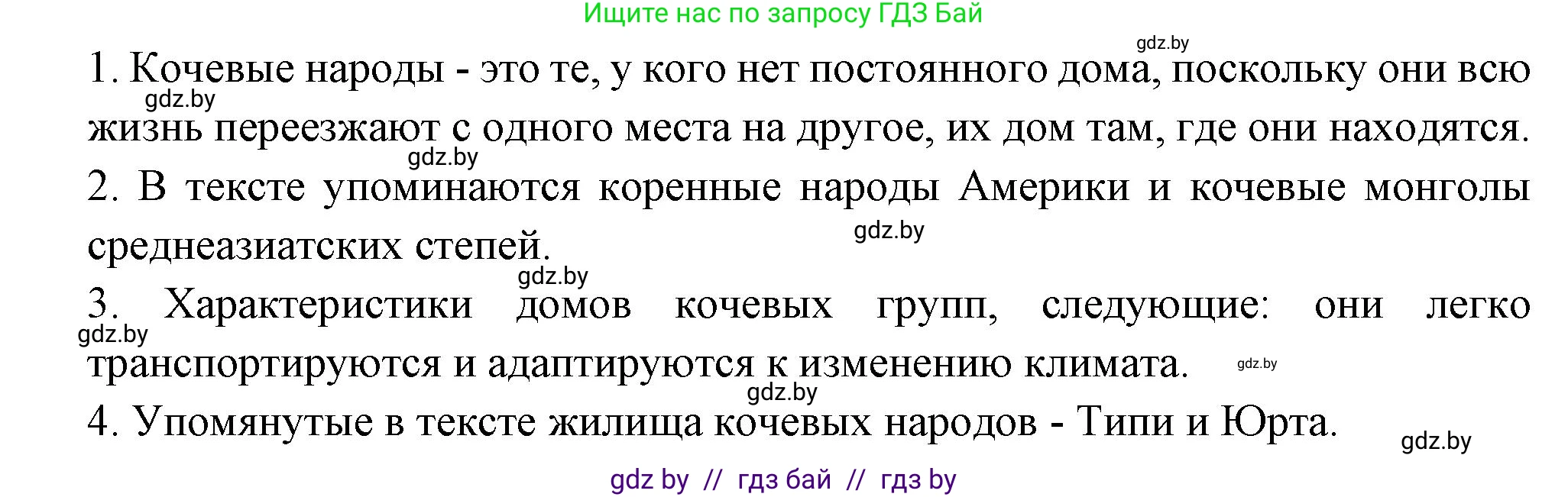 Ищите нас по запросу ГДЗ Бай

gdz.by

1. Кочевые народы - это те, у кого нет постоянного дома, поскольку они всю жизнь переезжают с одного места на другое, их дом там, где они находятся.

gdz.by

gdz.by

2. В тексте упоминаются коренные народы Америки и кочевые монголы среднеазиатских степей.

gdz.by

gdz.by

3. Характеристики домов кочевых групп, следующие: они легко транспортируются и адаптируются к изменению климата.

gdz.by

gdz.by

gdz.by

4. Упомянутые в тексте жилища кочевых народов - Типи и Юрта.

gdz.by

gdz by // гдз бай // гдз by